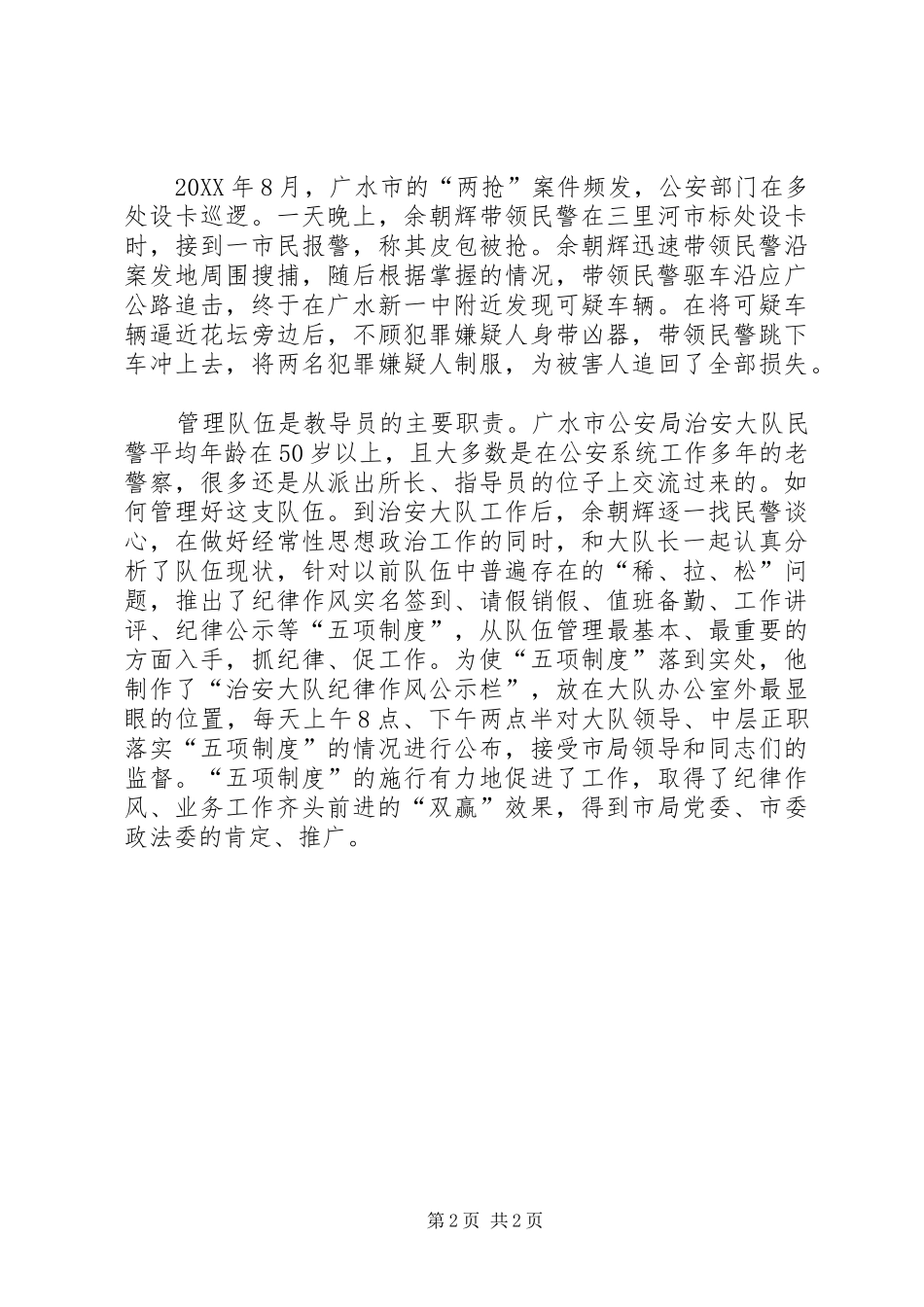 20XX年8月，广水市的“两抢”案件频发，公安部门在多处设卡巡逻。一天晚上，余朝辉带领民警在三里河市标处设卡时，接到一市民报警，称其皮包被抢。余朝辉迅速带领民警沿案发地周围搜捕，随后根据掌握的情况，带领民警驱车沿应广公路追击，终于在广水新一中附近发现可疑车辆。在将可疑车辆逼近花坛旁边后，不顾犯罪嫌疑人身带凶器，带领民警跳下车冲上去，将两名犯罪嫌疑人制服，为被害人追回了全部损失。

管理队伍是教导员的主要职责。广水市公安局治安大队民警平均年龄在50岁以上，且大多数是在公安系统工作多年的老警察，很多还是从派出所长、指导员的位子上交流过来的。如何管理好这支队伍。到治安大队工作后，余朝辉逐一找民警谈心，在做好经常性思想政治工作的同时，和大队长一起认真分析了队伍现状，针对以前队伍中普遍存在的“稀、拉、松”问题，推出了纪律作风实名签到、请假销假、值班备勤、工作讲评、纪律公示等“五项制度”，从队伍管理最基本、最重要的方面入手，抓纪律、促工作。为使“五项制度”落到实处，他制作了“治安大队纪律作风公示栏”，放在大队办公室外最显眼的位置，每天上午8点、下午两点半对大队领导、中层正职落实“五项制度”的情况进行公布，接受市局领导和同志们的监督。“五项制度”的施行有力地促进了工作，取得了纪律作风、业务工作齐头前进的“双赢”效果，得到市局党委、市委政法委的肯定、推广。

第2页 共2页